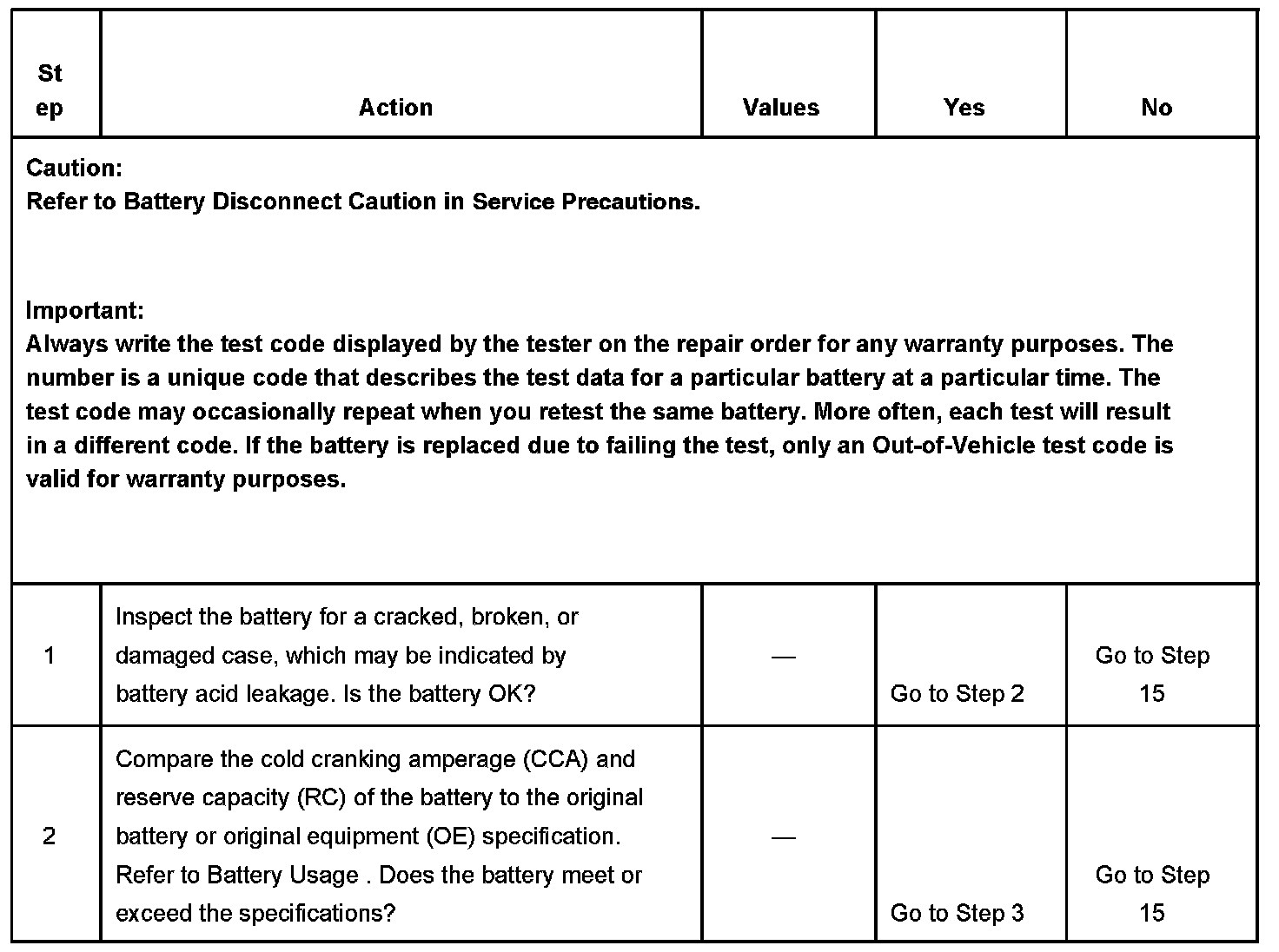 | Step | Action | Values | Yes | No |
|---|---|---|---|---|
| Caution: Refer to Battery Disconnect Caution in Service Precautions. Important: Always write the test code displayed by the tester on the repair order for any warranty purposes. The number is a unique code that describes the test data for a particular battery at a particular time. The test code may occasionally repeat when you retest the same battery. More often, each test will result in a different code. If the battery is replaced due to failing the test, only an Out-of-Vehicle test code is valid for warranty purposes. | | | | |
| 1 | Inspect the battery for a cracked, broken, or damaged case, which may be indicated by battery acid leakage. Is the battery OK? | — | Go to Step 2 | Go to Step 15 |
| 2 | Compare the cold cranking amperage (CCA) and reserve capacity (RC) of the battery to the original battery or original equipment (OE) specification. Refer to Battery Usage . Does the battery meet or exceed the specifications? | — | Go to Step 3 | Go to Step 15 |